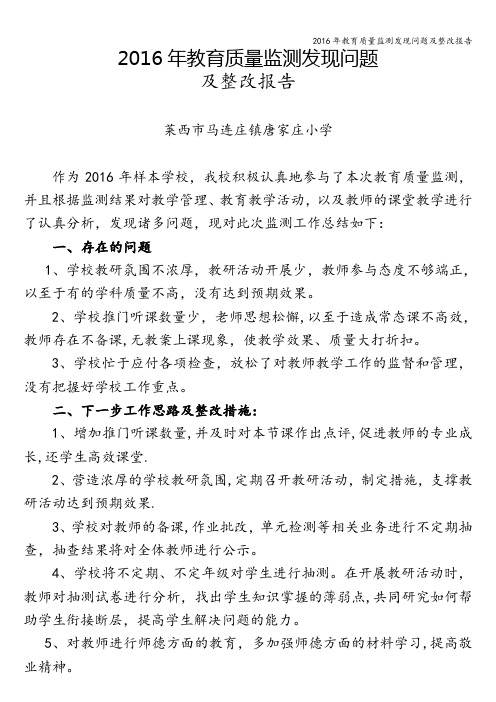 2016 年教育质量监测发现问题及整改报告

2016 年教育质量监测发现问题
及整改报告

莱西市马连庄镇唐家庄小学

作为 2016 年样本学校，我校积极认真地参与了本次教育质量监测，并且根据监测结果对教学管理、教育教学活动，以及教师的课堂教学进行了认真分析，发现诸多问题，现对此次监测工作总结如下：

一、存在的问题

1、学校教研氛围不浓厚，教研活动开展少，教师参与态度不够端正，以至于有的学科质量不高，没有达到预期效果。

2、学校推门听课数量少，老师思想松懈，以至于造成常态课不高效，教师存在不备课，无教案上课现象，使教学效果、质量大打折扣。

3、学校忙于应付各项检查，放松了对教师教学工作的监督和管理，没有把握好学校工作重点。

二、下一步工作思路及整改措施：

1、增加推门听课数量，并及时对本节课作出点评，促进教师的专业成长，还学生高效课堂.

2、营造浓厚的学校教研氛围，定期召开教研活动，制定措施，支撑教研活动达到预期效果.

3、学校对教师的备课，作业批改，单元检测等相关业务进行不定期抽查，抽查结果将对全体教师进行公示。

4、学校将不定期、不定年级对学生进行抽测。在开展教研活动时，教师对抽测试卷进行分析，找出学生知识掌握的薄弱点，共同研究如何帮助学生衔接断层，提高学生解决问题的能力。

5、对教师进行师德方面的教育，多加强师德方面的材料学习，提高敬业精神。